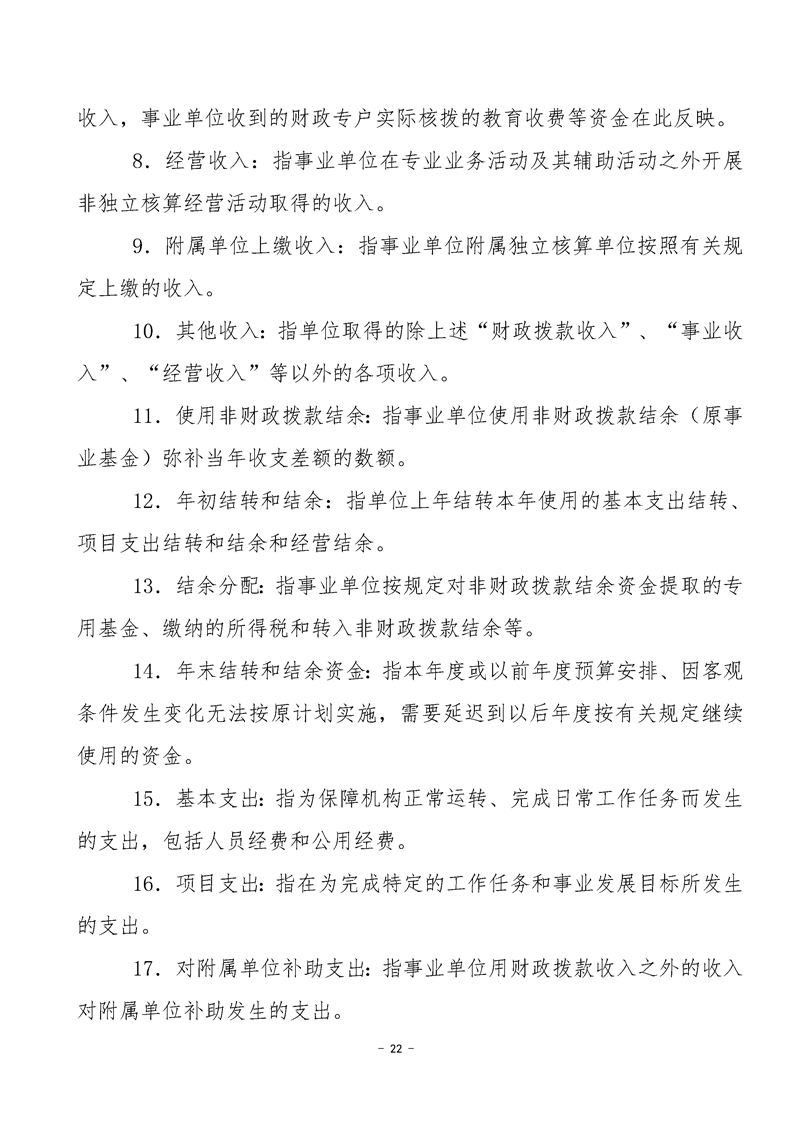 收入，事业单位收到的财政专户实际核拨的教育收费等资金在此反映。

8．经营收入：指事业单位在专业业务活动及其辅助活动之外开展非独立核算经营活动取得的收入。

9．附属单位上缴收入：指事业单位附属独立核算单位按照有关规定上缴的收入。

10．其他收入：指单位取得的除上述“财政拨款收入”、“事业收入”、“经营收入”等以外的各项收入。

11．使用非财政拨款结余：指事业单位使用非财政拨款结余（原事业基金）弥补当年收支差额的数额。

12．年初结转和结余：指单位上年结转本年使用的基本支出结转、项目支出结转和结余和经营结余。

13．结余分配：指事业单位按规定对非财政拨款结余资金提取的专用基金、缴纳的所得税和转入非财政拨款结余等。

14．年末结转和结余资金：指本年度或以前年度预算安排、因客观条件发生变化无法按原计划实施，需要延迟到以后年度按有关规定继续使用的资金。

15．基本支出：指为保障机构正常运转、完成日常工作任务而发生的支出，包括人员经费和公用经费。

16．项目支出：指在为完成特定的工作任务和事业发展目标所发生的支出。

17．对附属单位补助支出：指事业单位用财政拨款收入之外的收入对附属单位补助发生的支出。

- 22 -